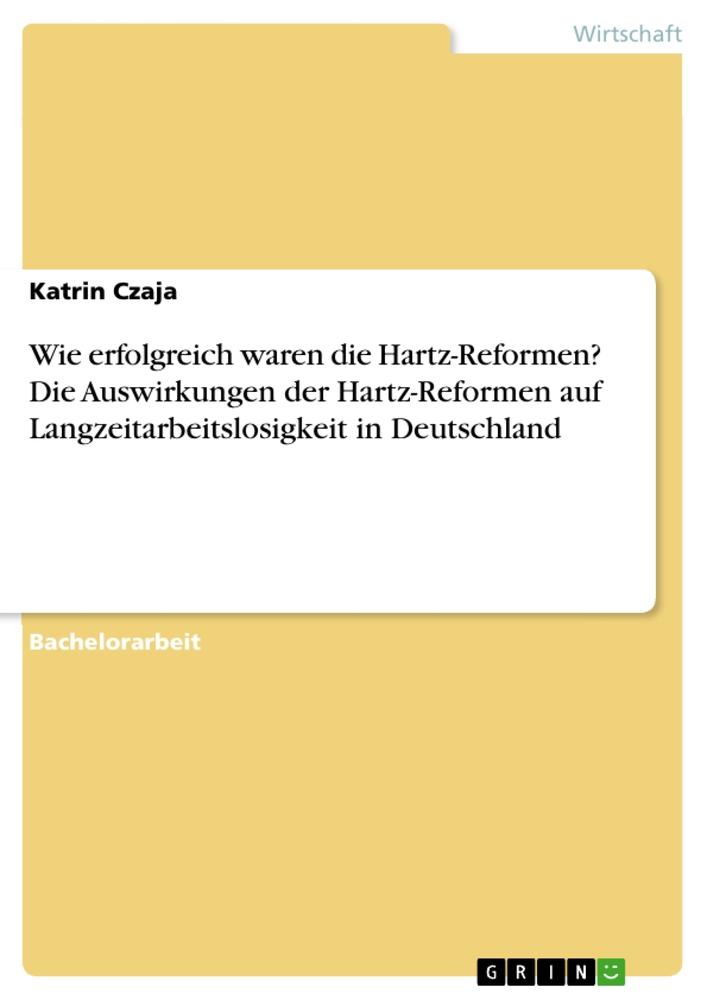 Wirtschaft

Katrin Czaja

Wie erfolgreich waren die Hartz-Reformen? Die Auswirkungen der Hartz-Reformen auf Langzeitarbeitslosigkeit in Deutschland

Bachelorarbeit

GRIN